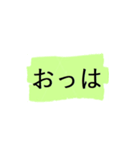 おっは